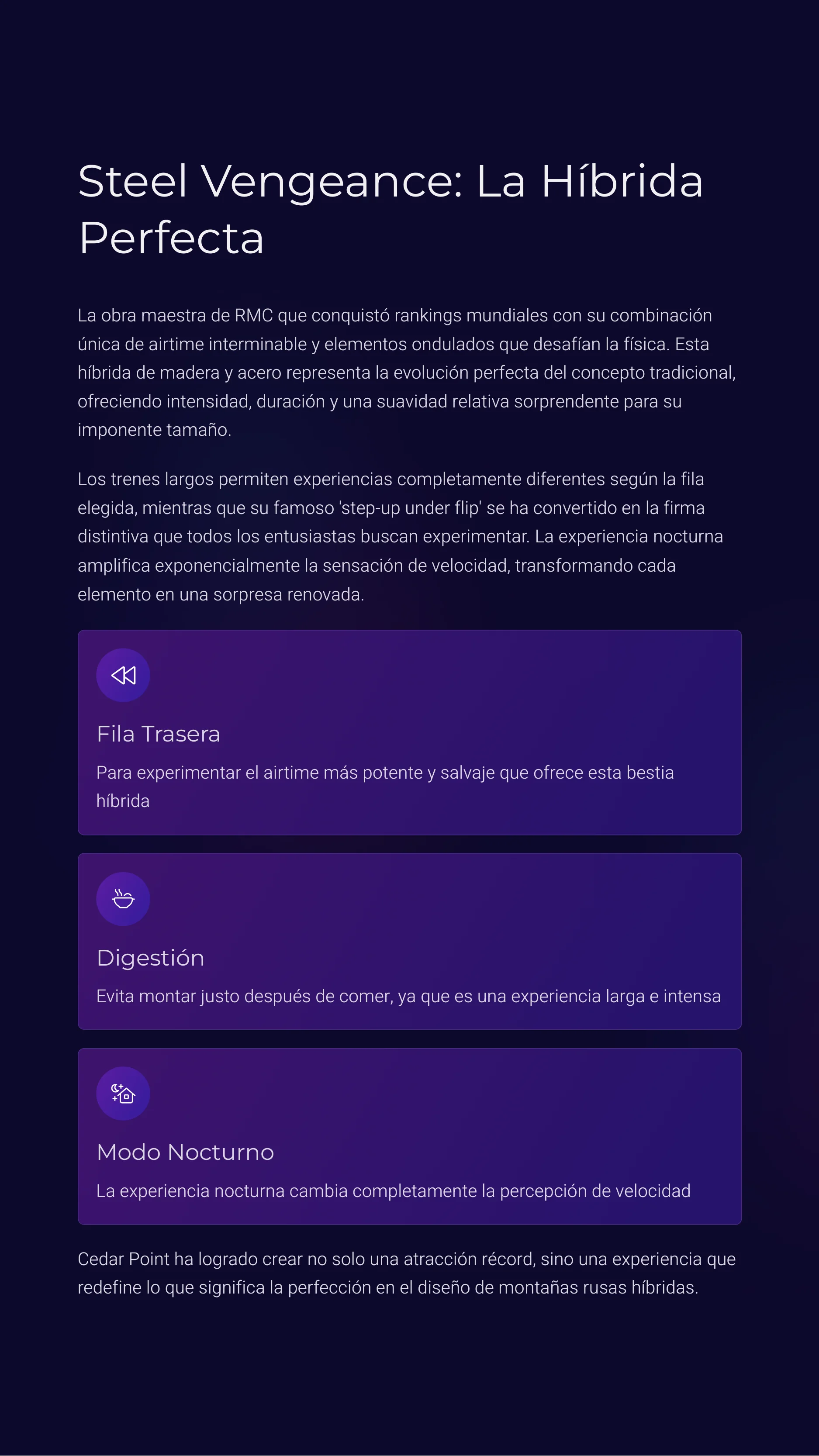 Steel Vengeance: La Híbrida Perfecta

La obra maestra de RMC que conquistó rankings mundiales con su combinación única de airtime interminable y elementos ondulados que desafían la física. Esta híbrida de madera y acero representa la evolución perfecta del concepto tradicional, ofreciendo intensidad, duración y una suavidad relativa sorprendente para su imponente tamaño.

Los trenes largos permiten experiencias completamente diferentes según la fila elegida, mientras que su famoso 'step-up under flip' se ha convertido en la firma distintiva que todos los entusiastas buscan experimentar. La experiencia nocturna amplifica exponencialmente la sensación de velocidad, transformando cada elemento en una sorpresa renovada.

Fila Trasera

Para experimentar el airtime más potente y salvaje que ofrece esta bestia híbrida

Digestión

Evita montar justo después de comer, ya que es una experiencia larga e intensa

Modo Nocturno

La experiencia nocturna cambia completamente la percepción de velocidad

Cedar Point ha logrado crear no solo una atracción récord, sino una experiencia que redefine lo que significa la perfección en el diseño de montañas rusas híbridas.